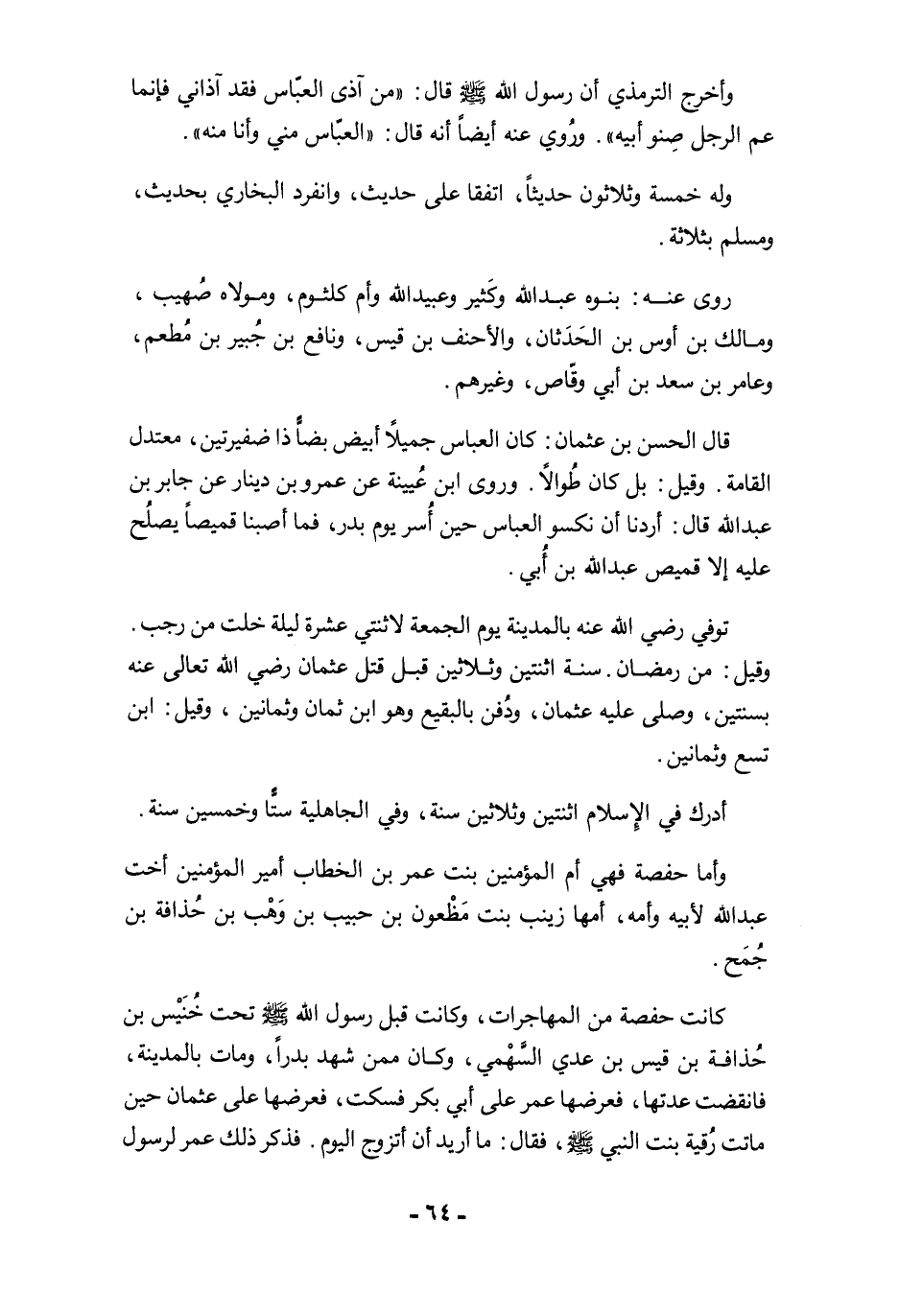 وأخرج الترمذي أن رسول الله ﷺ قال: «من آذى العبّاس فقد آذاني فإنما عم الرجل صِنو أبيه». ورُوي عنه أيضاً أنه قال: «العبّاس مني وأنا منه».

وله خمسة وثلاثون حديثاً، اتفقا على حديث، وانفرد البخاري بحديث، ومسلم بثلاثة.

روى عنه: بنوه عبدالله وكَثير وعبيدالله وأم كلثوم، ومولاه صُهيب، ومالك بن أوس بن الحَدَثان، والأحنف بن قيس، ونافع بن جُبير بن مُطعم، وعامر بن سعد بن أبي وقّاص، وغيرهم.

قال الحسن بن عثمان: كان العباس جميلاً أبيض بضاً ذا ضفيرتين، معتدل القامة. وقيل: بل كان طُوالاً. وروى ابن عُيينة عن عمرو بن دينار عن جابر بن عبدالله قال: أردنا أن نكسو العباس حين أُسر يوم بدر، فما أصبنا قميصاً يصلُح عليه إلا قميص عبدالله بن أُبي.

توفي رضي الله عنه بالمدينة يوم الجمعة لاثنتي عشرة ليلة خلت من رجب. وقيل: من رمضان. سنة اثنتين وثلاثين قبل قتل عثمان رضي الله تعالى عنه بسنتين، وصلى عليه عثمان، ودُفن بالبقيع وهو ابن ثمان وثمانين، وقيل: ابن تسع وثمانين.

أدرك في الإسلام اثنتين وثلاثين سنة، وفي الجاهلية ستًّا وخمسين سنة.

وأما حفصة فهي أم المؤمنين بنت عمر بن الخطاب أمير المؤمنين أخت عبدالله لأبيه وأمه، أمها زينب بنت مَظْعون بن حبيب بن وَهْب بن حُذافة بن جُمَح.

كانت حفصة من المهاجرات، وكانت قبل رسول الله ﷺ تحت خُنَيْس بن حُذافة بن قيس بن عدي السَّهْمي، وكان ممن شهد بدراً، ومات بالمدينة، فانقضت عدتها، فعرضها عمر على أبي بكر فسكت، فعرضها على عثمان حين ماتت رُقية بنت النبي ﷺ، فقال: ما أريد أن أتزوج اليوم. فذكر ذلك عمر لرسول

- ٦٤ -